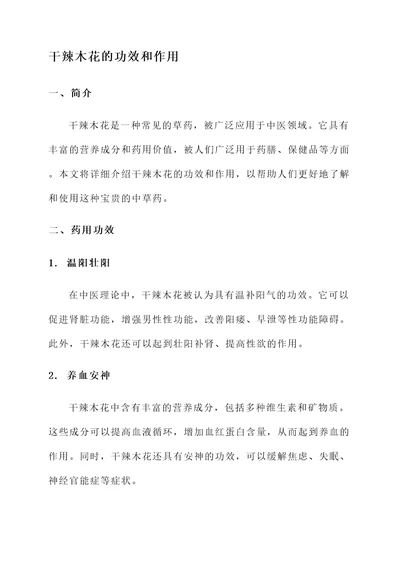 干辣木花的功效和作用

一、简介

干辣木花是一种常见的草药，被广泛应用于中医领域。它具有丰富的营养成分和药用价值，被人们广泛用于药膳、保健品等方面。本文将详细介绍干辣木花的功效和作用，以帮助人们更好地了解和使用这种宝贵的中草药。

二、药用功效

1. 温阳壮阳

在中医理论中，干辣木花被认为具有温补阳气的功效。它可以促进肾脏功能，增强男性性功能，改善阳痿、早泄等性功能障碍。此外，干辣木花还可以起到壮阳补肾、提高性欲的作用。

2. 养血安神

干辣木花中含有丰富的营养成分，包括多种维生素和矿物质。这些成分可以提高血液循环，增加血红蛋白含量，从而起到养血的作用。同时，干辣木花还具有安神的功效，可以缓解焦虑、失眠、神经官能症等症状。